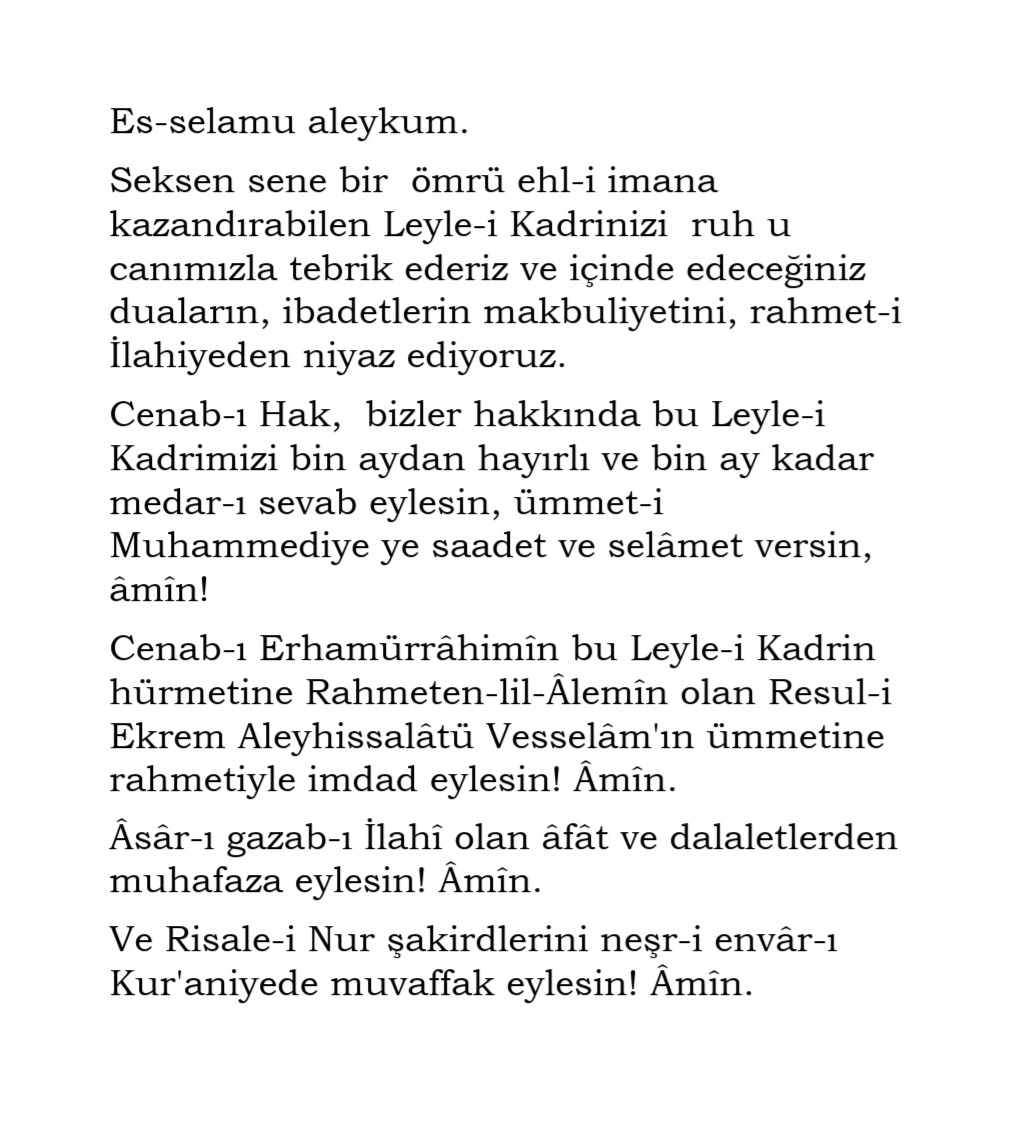 Es-selamu aleykum.

Seksen sene bir ömrü ehl-i imana kazandırabilen Leyle-i Kadrinizi ruh u canımızla tebrik ederiz ve içinde edeceğiniz duaların, ibadetlerin makbuliyetini, rahmet-i İlahiyeden niyaz ediyoruz.

Cenab-ı Hak, bizler hakkında bu Leyle-i Kadrimizi bin aydan hayırlı ve bin ay kadar medar-ı sevab eylesin, ümmet-i Muhammediye ye saadet ve selâmet versin, âmîn!

Cenab-ı Erhamürrâhimîn bu Leyle-i Kadrin hürmetine Rahmeten-lil-Âlemîn olan Resul-i Ekrem Aleyhissalâtü Vesselâm'ın ümmetine rahmetiyle imdad eylesin! Âmîn.

Âsâr-ı gazab-ı İlahî olan âfât ve dalaletlerden muhafaza eylesin! Âmîn.

Ve Risale-i Nur şakirdlerini neşr-i envâr-ı Kur'aniyede muvaffak eylesin! Âmîn.